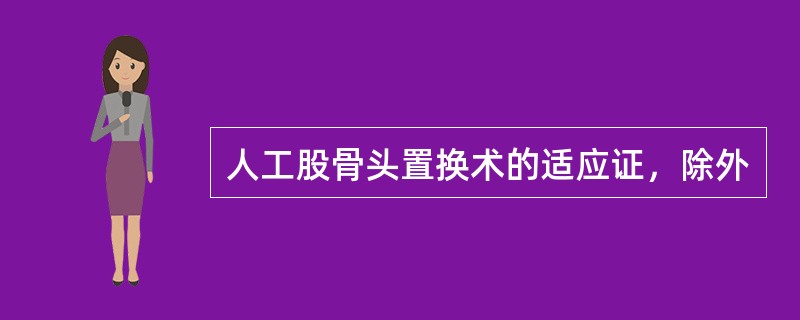 人工股骨头置换术的适应证，除外